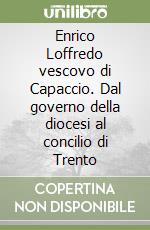 unilibro

Enrico Loffredo vescovo di Capaccio. Dal governo della diocesi al concilio di Trento

COPERTINA NON DISPONIBILE